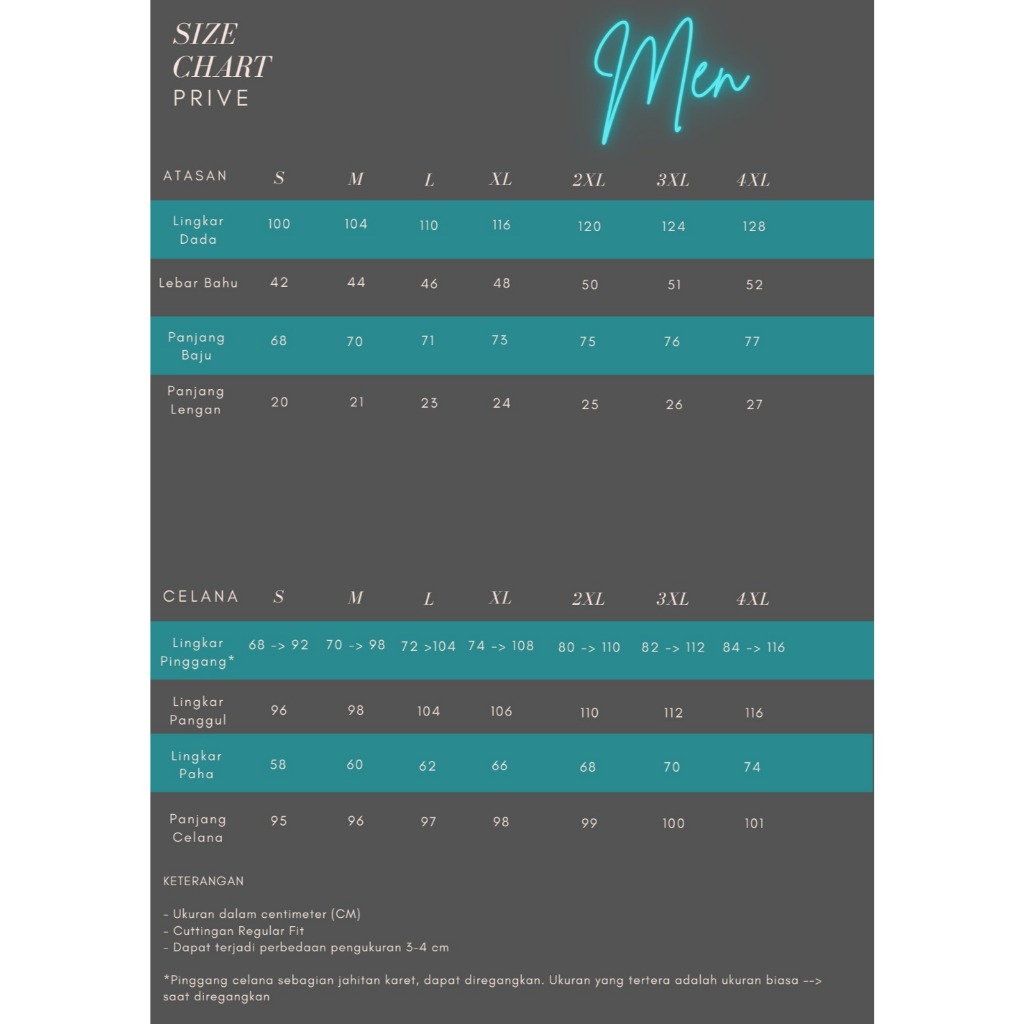 SIZE CHART
PRIVE

Men

| ATASAN | S | M | L | XL | 2XL | 3XL | 4XL |
|---|---|---|---|---|---|---|---|
| Lingkar Dada | 100 | 104 | 110 | 116 | 120 | 124 | 128 |
| Lebar Bahu | 42 | 44 | 46 | 48 | 50 | 51 | 52 |
| Panjang Baju | 68 | 70 | 71 | 73 | 75 | 76 | 77 |
| Panjang Lengan | 20 | 21 | 23 | 24 | 25 | 26 | 27 |

| CELANA | S | M | L | XL | 2XL | 3XL | 4XL |
|---|---|---|---|---|---|---|---|
| Lingkar Pinggang* | 68 -> 92 | 70 -> 98 | 72 >104 | 74 -> 108 | 80 -> 110 | 82 -> 112 | 84 -> 116 |
| Lingkar Panggul | 96 | 98 | 104 | 106 | 110 | 112 | 116 |
| Lingkar Paha | 58 | 60 | 62 | 66 | 68 | 70 | 74 |
| Panjang Celana | 95 | 96 | 97 | 98 | 99 | 100 | 101 |

KETERANGAN

- Ukuran dalam centimeter (CM)
- Cuttingan Regular Fit
- Dapat terjadi perbedaan pengukuran 3-4 cm

*Pinggang celana sebagian jahitan karet, dapat diregangkan. Ukuran yang tertera adalah ukuran biasa --> saat diregangkan